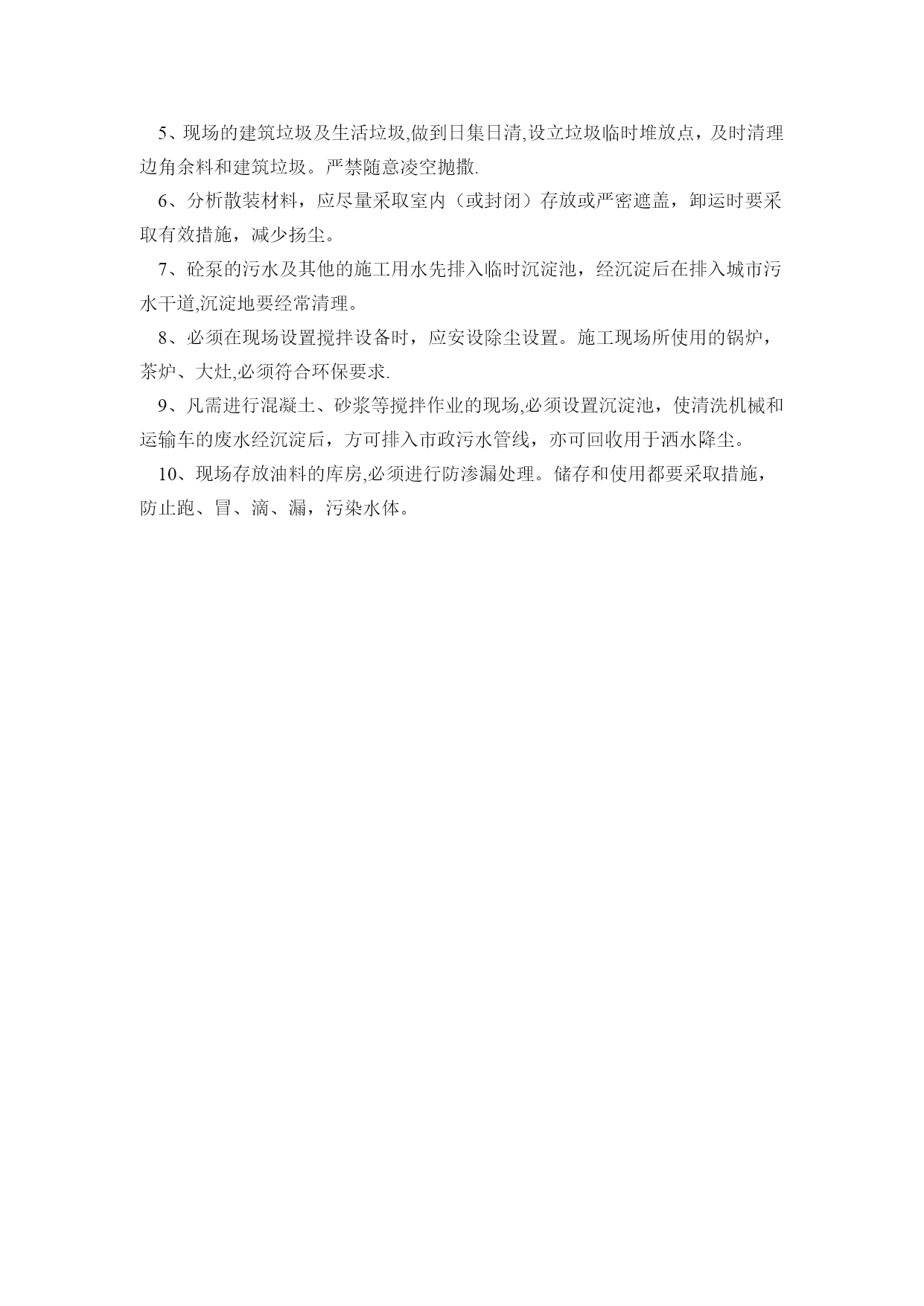 5、现场的建筑垃圾及生活垃圾,做到日集日清,设立垃圾临时堆放点，及时清理边角余料和建筑垃圾。严禁随意凌空抛撒.

6、分析散装材料，应尽量采取室内（或封闭）存放或严密遮盖，卸运时要采取有效措施，减少扬尘。

7、砼泵的污水及其他的施工用水先排入临时沉淀池，经沉淀后在排入城市污水干道,沉淀地要经常清理。

8、必须在现场设置搅拌设备时，应安设除尘设置。施工现场所使用的锅炉，茶炉、大灶,必须符合环保要求.

9、凡需进行混凝土、砂浆等搅拌作业的现场,必须设置沉淀池，使清洗机械和运输车的废水经沉淀后，方可排入市政污水管线，亦可回收用于洒水降尘。

10、现场存放油料的库房,必须进行防渗漏处理。储存和使用都要采取措施，防止跑、冒、滴、漏，污染水体。